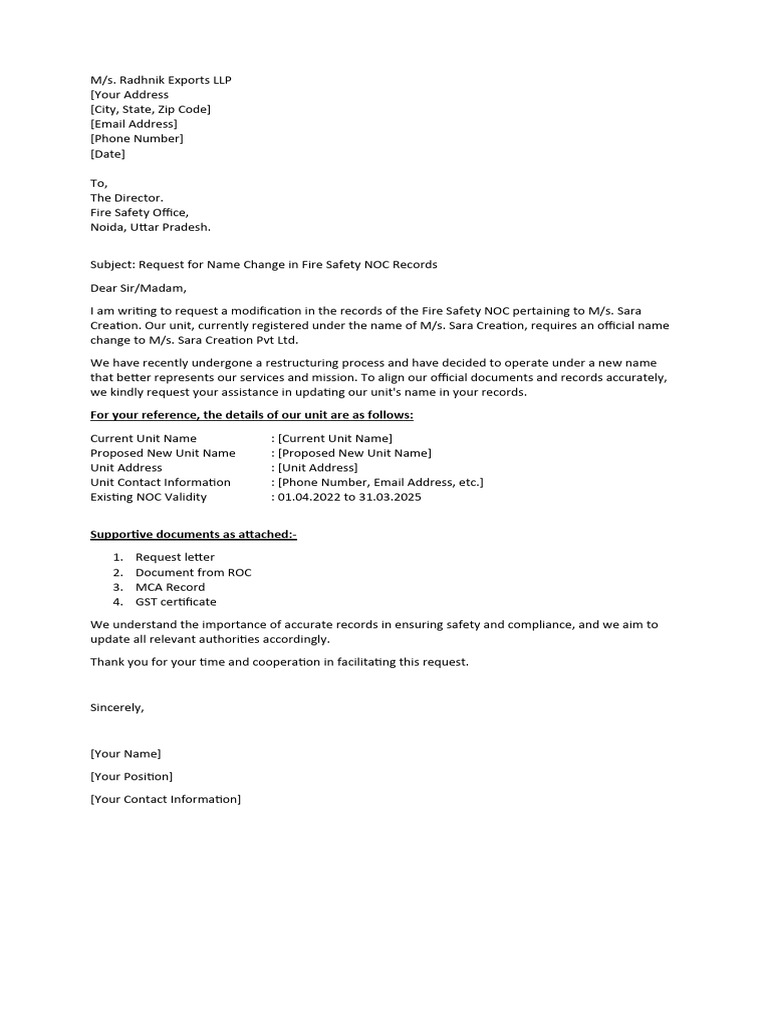 M/s. Radhnik Exports LLP
[Your Address
[City, State, Zip Code]
[Email Address]
[Phone Number]
[Date]

To,
The Director.
Fire Safety Office,
Noida, Uttar Pradesh.

Subject: Request for Name Change in Fire Safety NOC Records

Dear Sir/Madam,

I am writing to request a modification in the records of the Fire Safety NOC pertaining to M/s. Sara Creation. Our unit, currently registered under the name of M/s. Sara Creation, requires an official name change to M/s. Sara Creation Pvt Ltd.

We have recently undergone a restructuring process and have decided to operate under a new name that better represents our services and mission. To align our official documents and records accurately, we kindly request your assistance in updating our unit's name in your records.

For your reference, the details of our unit are as follows:

Current Unit Name : [Current Unit Name]
Proposed New Unit Name : [Proposed New Unit Name]
Unit Address : [Unit Address]
Unit Contact Information : [Phone Number, Email Address, etc.]
Existing NOC Validity : 01.04.2022 to 31.03.2025

Supportive documents as attached:-

1. Request letter
2. Document from ROC
3. MCA Record
4. GST certificate

We understand the importance of accurate records in ensuring safety and compliance, and we aim to update all relevant authorities accordingly.

Thank you for your time and cooperation in facilitating this request.

Sincerely,

[Your Name]

[Your Position]

[Your Contact Information]